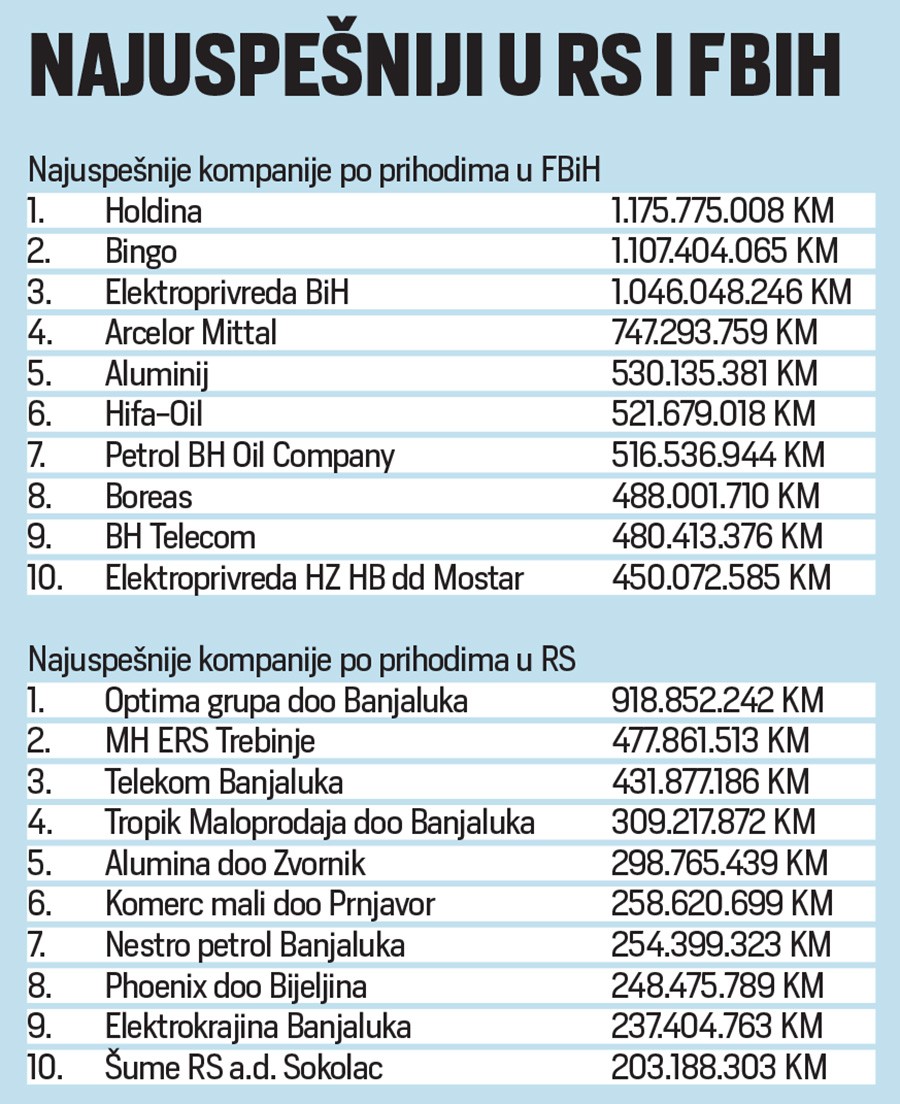 NAJUSPEŠNIJI U RS I FBIH

Najuspešnije kompanije po prihodima u FBiH

| | | |
|---|---|---|
| 1. | Holdina | 1.175.775.008 KM |
| 2. | Bingo | 1.107.404.065 KM |
| 3. | Elektroprivreda BiH | 1.046.048.246 KM |
| 4. | Arcelor Mittal | 747.293.759 KM |
| 5. | Aluminij | 530.135.381 KM |
| 6. | Hifa-Oil | 521.679.018 KM |
| 7. | Petrol BH Oil Company | 516.536.944 KM |
| 8. | Boreas | 488.001.710 KM |
| 9. | BH Telecom | 480.413.376 KM |
| 10. | Elektroprivreda HZ HB dd Mostar | 450.072.585 KM |

Najuspešnije kompanije po prihodima u RS

| | | |
|---|---|---|
| 1. | Optima grupa doo Banjaluka | 918.852.242 KM |
| 2. | MH ERS Trebinje | 477.861.513 KM |
| 3. | Telekom Banjaluka | 431.877.186 KM |
| 4. | Tropik Maloprodaja doo Banjaluka | 309.217.872 KM |
| 5. | Alumina doo Zvornik | 298.765.439 KM |
| 6. | Komerc mali doo Prnjavor | 258.620.699 KM |
| 7. | Nestro petrol Banjaluka | 254.399.323 KM |
| 8. | Phoenix doo Bijeljina | 248.475.789 KM |
| 9. | Elektrokrajina Banjaluka | 237.404.763 KM |
| 10. | Šume RS a.d. Sokolac | 203.188.303 KM |